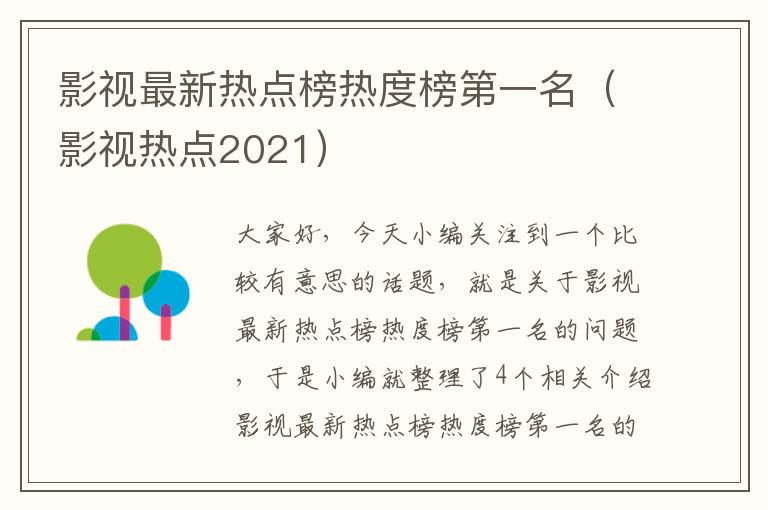 影视最新热点榜热度榜第一名（影视热点2021）

大家好，今天小编关注到一个比较有意思的话题，就是关于影视最新热点榜热度榜第一名的问题，于是小编就整理了4个相关介绍影视最新热点榜热度榜第一名的